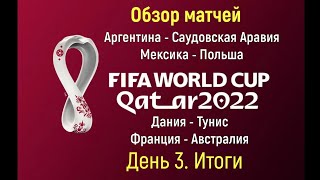 Обзор матчей
Аргентина - Саудовская Аравия
Мексика - Польша
FIFA WORLD CUP
Qatar2022
Дания - Тунис
Франция - Австралия
День 3. Итоги